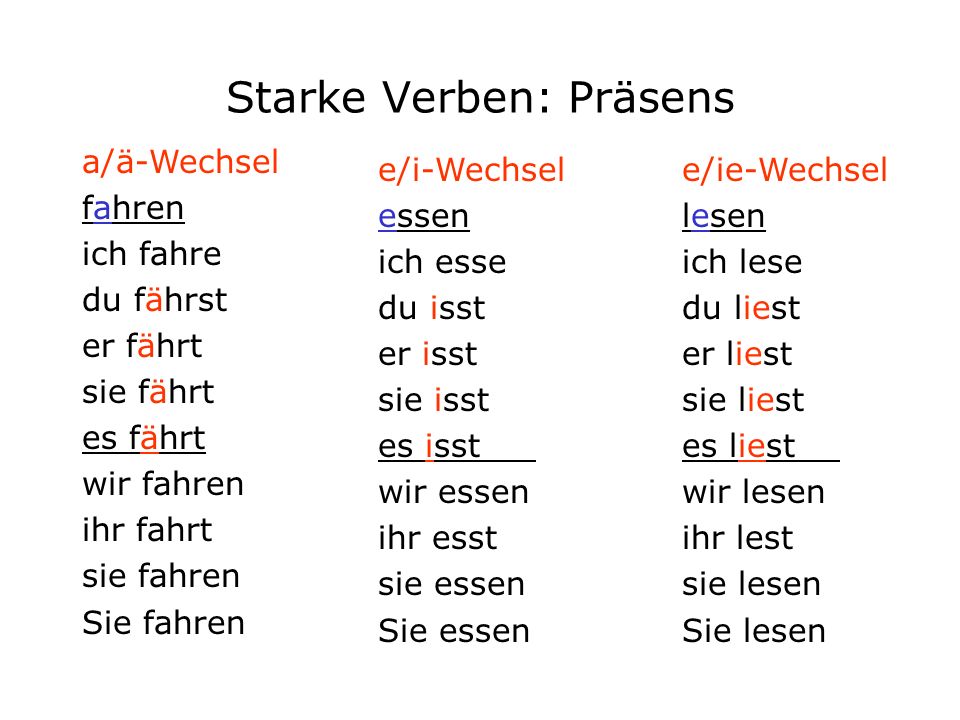 Starke Verben: Präsens

a/ä-Wechsel
fahren
ich fahre
du fährst
er fährt
sie fährt
es fährt
wir fahren
ihr fahrt
sie fahren
Sie fahren

e/i-Wechsel
essen
ich esse
du isst
er isst
sie isst
es isst
wir essen
ihr esst
sie essen
Sie essen

e/ie-Wechsel
lesen
ich lese
du liest
er liest
sie liest
es liest
wir lesen
ihr lest
sie lesen
Sie lesen